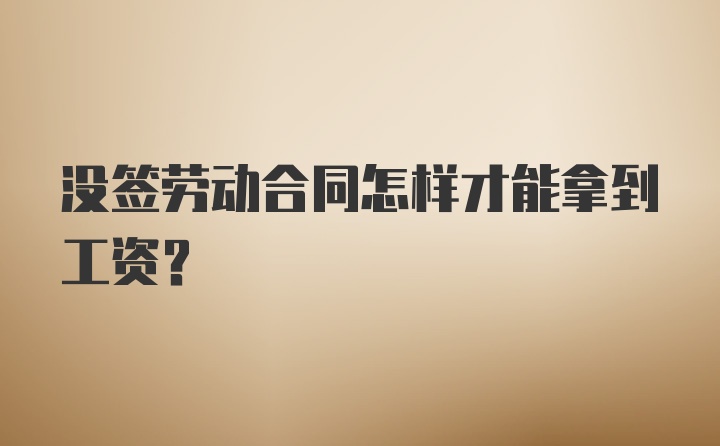 没签劳动合同怎样才能拿到工资？